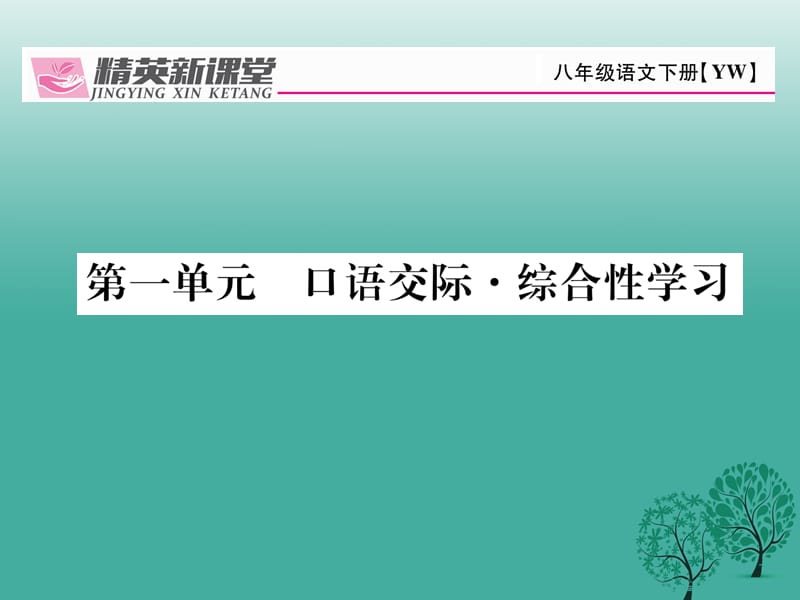 精英新课堂
JINGYING XIN KETANG
八年级语文下册【YW】

第一单元　口语交际·综合性学习